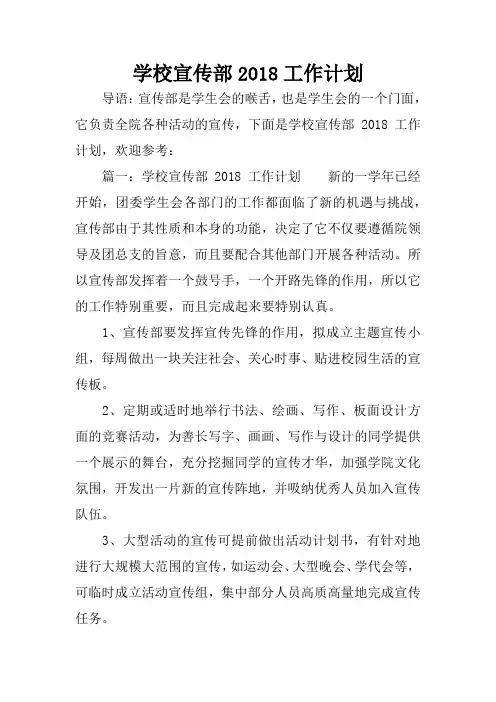 学校宣传部 2018 工作计划

导语：宣传部是学生会的喉舌，也是学生会的一个门面，它负责全院各种活动的宣传，下面是学校宣传部 2018 工作计划，欢迎参考：

篇一：学校宣传部 2018 工作计划　　新的一学年已经开始，团委学生会各部门的工作都面临了新的机遇与挑战，宣传部由于其性质和本身的功能，决定了它不仅要遵循院领导及团总支的旨意，而且要配合其他部门开展各种活动。所以宣传部发挥着一个鼓号手，一个开路先锋的作用，所以它的工作特别重要，而且完成起来要特别认真。

1、宣传部要发挥宣传先锋的作用，拟成立主题宣传小组，每周做出一块关注社会、关心时事、贴进校园生活的宣传板。

2、定期或适时地举行书法、绘画、写作、板面设计方面的竞赛活动，为善长写字、画画、写作与设计的同学提供一个展示的舞台，充分挖掘同学的宣传才华，加强学院文化氛围，开发出一片新的宣传阵地，并吸纳优秀人员加入宣传队伍。

3、大型活动的宣传可提前做出活动计划书，有针对地进行大规模大范围的宣传，如运动会、大型晚会、学代会等，可临时成立活动宣传组，集中部分人员高质高量地完成宣传任务。